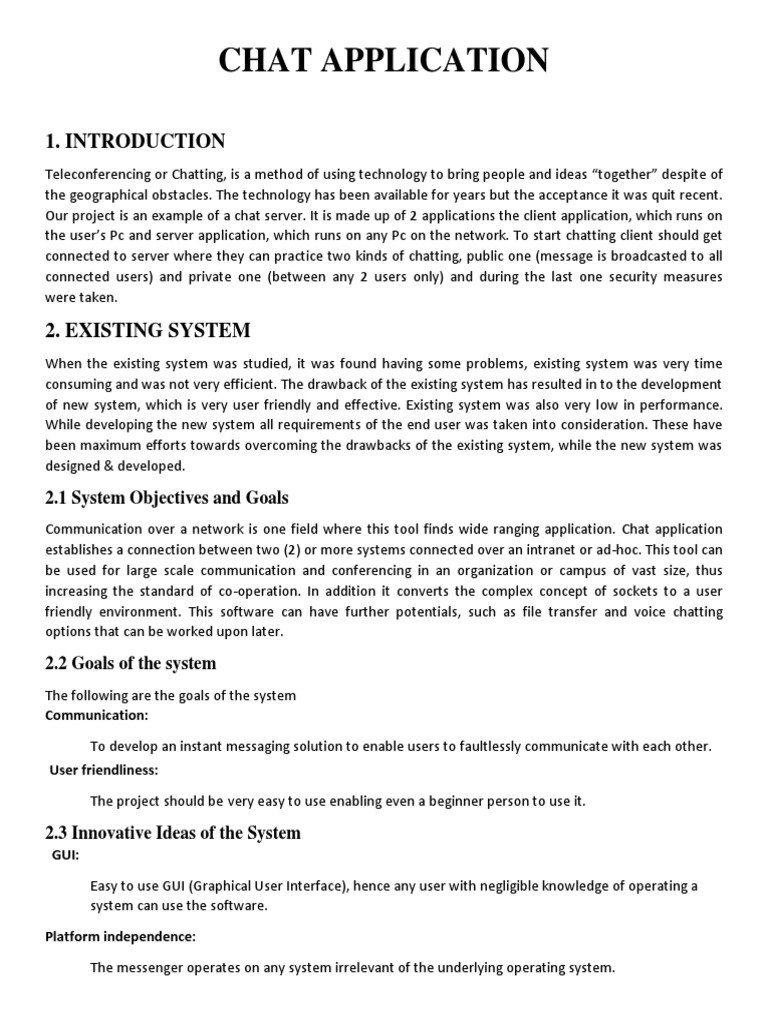 CHAT APPLICATION

1. INTRODUCTION

Teleconferencing or Chatting, is a method of using technology to bring people and ideas “together” despite of the geographical obstacles. The technology has been available for years but the acceptance it was quit recent. Our project is an example of a chat server. It is made up of 2 applications the client application, which runs on the user’s Pc and server application, which runs on any Pc on the network. To start chatting client should get connected to server where they can practice two kinds of chatting, public one (message is broadcasted to all connected users) and private one (between any 2 users only) and during the last one security measures were taken.

2. EXISTING SYSTEM

When the existing system was studied, it was found having some problems, existing system was very time consuming and was not very efficient. The drawback of the existing system has resulted in to the development of new system, which is very user friendly and effective. Existing system was also very low in performance. While developing the new system all requirements of the end user was taken into consideration. These have been maximum efforts towards overcoming the drawbacks of the existing system, while the new system was designed & developed.

2.1 System Objectives and Goals

Communication over a network is one field where this tool finds wide ranging application. Chat application establishes a connection between two (2) or more systems connected over an intranet or ad-hoc. This tool can be used for large scale communication and conferencing in an organization or campus of vast size, thus increasing the standard of co-operation. In addition it converts the complex concept of sockets to a user friendly environment. This software can have further potentials, such as file transfer and voice chatting options that can be worked upon later.

2.2 Goals of the system

The following are the goals of the system
Communication:

To develop an instant messaging solution to enable users to faultlessly communicate with each other.

User friendliness:

The project should be very easy to use enabling even a beginner person to use it.

2.3 Innovative Ideas of the System

GUI:

Easy to use GUI (Graphical User Interface), hence any user with negligible knowledge of operating a system can use the software.

Platform independence:

The messenger operates on any system irrelevant of the underlying operating system.